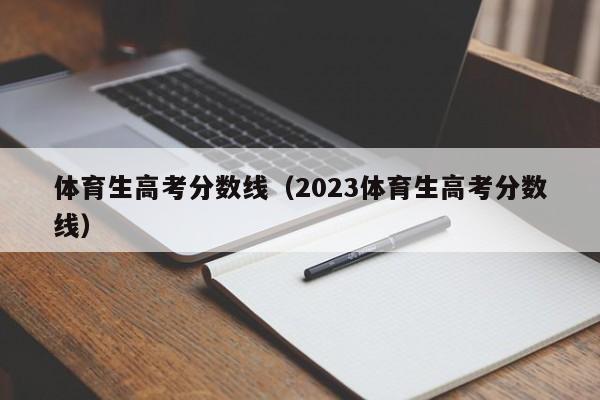 体育生高考分数线（2023体育生高考分数线）